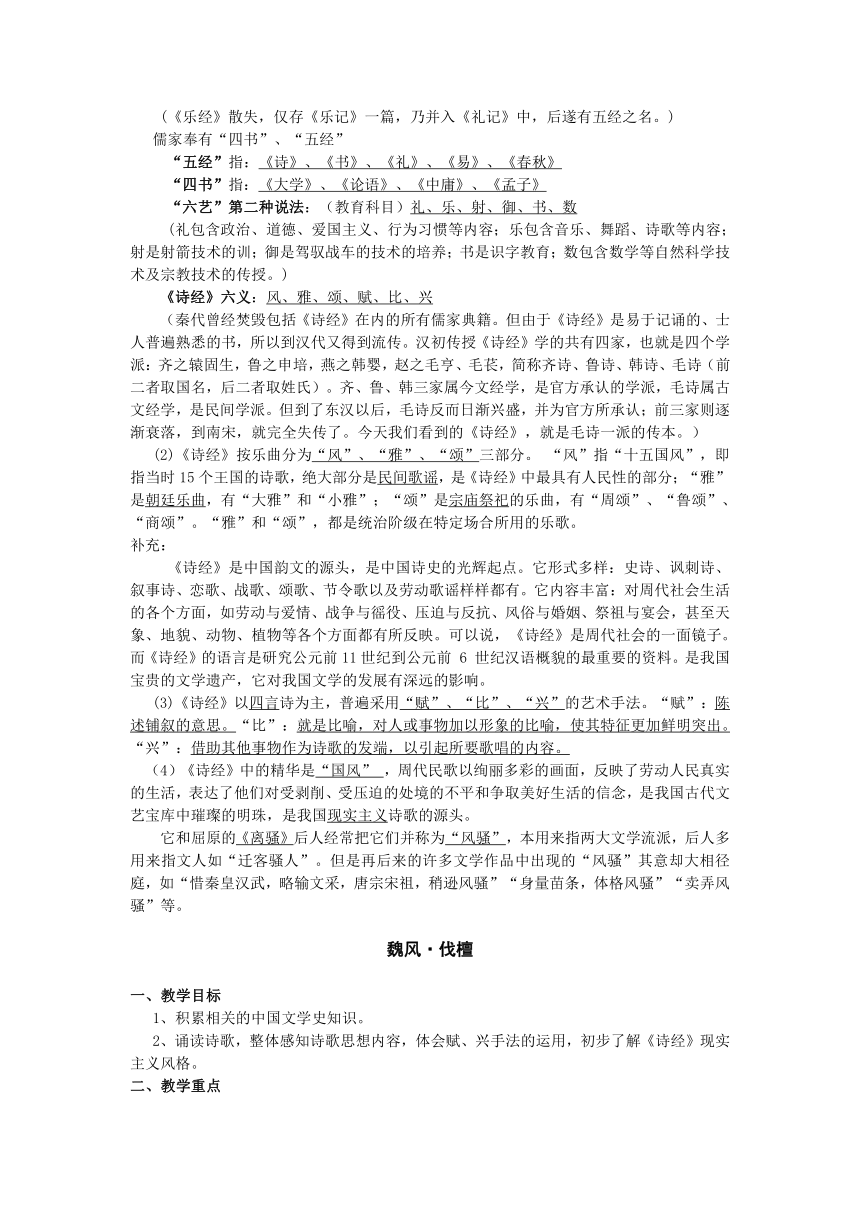 （《乐经》散失，仅存《乐记》一篇，乃并入《礼记》中，后遂有五经之名。）

儒家奉有“四书”、“五经”

“五经”指：《诗》、《书》、《礼》、《易》、《春秋》

“四书”指：《大学》、《论语》、《中庸》、《孟子》

“六艺”第二种说法：（教育科目）礼、乐、射、御、书、数

（礼包含政治、道德、爱国主义、行为习惯等内容；乐包含音乐、舞蹈、诗歌等内容；射是射箭技术的训；御是驾驭战车的技术的培养；书是识字教育；数包含数学等自然科学技术及宗教技术的传授。）

《诗经》六义：风、雅、颂、赋、比、兴

（秦代曾经焚毁包括《诗经》在内的所有儒家典籍。但由于《诗经》是易于记诵的、士人普遍熟悉的书，所以到汉代又得到流传。汉初传授《诗经》学的共有四家，也就是四个学派：齐之辕固生，鲁之申培，燕之韩婴，赵之毛亨、毛苌，简称齐诗、鲁诗、韩诗、毛诗（前二者取国名，后二者取姓氏）。齐、鲁、韩三家属今文经学，是官方承认的学派，毛诗属古文经学，是民间学派。但到了东汉以后，毛诗反而日渐兴盛，并为官方所承认；前三家则逐渐衰落，到南宋，就完全失传了。今天我们看到的《诗经》，就是毛诗一派的传本。）

(2)《诗经》按乐曲分为“风”、“雅”、“颂”三部分。 “风”指“十五国风”，即指当时 15 个王国的诗歌，绝大部分是民间歌谣，是《诗经》中最具有人民性的部分；“雅”是朝廷乐曲，有“大雅”和“小雅”；“颂”是宗庙祭祀的乐曲，有“周颂”、“鲁颂”、“商颂”。“雅”和“颂”，都是统治阶级在特定场合所用的乐歌。

补充：

《诗经》是中国韵文的源头，是中国诗史的光辉起点。它形式多样：史诗、讽刺诗、叙事诗、恋歌、战歌、颂歌、节令歌以及劳动歌谣样样都有。它内容丰富：对周代社会生活的各个方面，如劳动与爱情、战争与徭役、压迫与反抗、风俗与婚姻、祭祖与宴会，甚至天象、地貌、动物、植物等各个方面都有所反映。可以说，《诗经》是周代社会的一面镜子。而《诗经》的语言是研究公元前 11 世纪到公元前 6 世纪汉语概貌的最重要的资料。是我国宝贵的文学遗产，它对我国文学的发展有深远的影响。

(3)《诗经》以四言诗为主，普遍采用“赋”、“比”、“兴”的艺术手法。“赋”：陈述铺叙的意思。“比”：就是比喻，对人或事物加以形象的比喻，使其特征更加鲜明突出。“兴”：借助其他事物作为诗歌的发端，以引起所要歌唱的内容。

（4）《诗经》中的精华是“国风”，周代民歌以绚丽多彩的画面，反映了劳动人民真实的生活，表达了他们对受剥削、受压迫的处境的不平和争取美好生活的信念，是我国古代文艺宝库中璀璨的明珠，是我国现实主义诗歌的源头。

它和屈原的《离骚》后人经常把它们并称为“风骚”，本用来指两大文学流派，后人多用来指文人如“迁客骚人”。但是再后来的许多文学作品中出现的“风骚”其意却大相径庭，如“惜秦皇汉武，略输文采，唐宗宋祖，稍逊风骚”“身量苗条，体格风骚”“卖弄风骚”等。

魏风·伐檀

一、教学目标

1、积累相关的中国文学史知识。

2、诵读诗歌，整体感知诗歌思想内容，体会赋、兴手法的运用，初步了解《诗经》现实主义风格。

二、教学重点